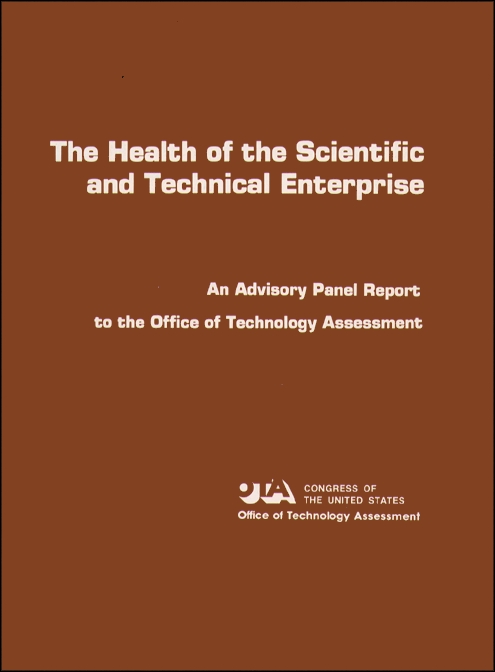 The Health of the Scientific and Technical Enterprise

An Advisory Panel Report
to the Office of Technology Assessment

OTA CONGRESS OF
THE UNITED STATES
Office of Technology Assessment